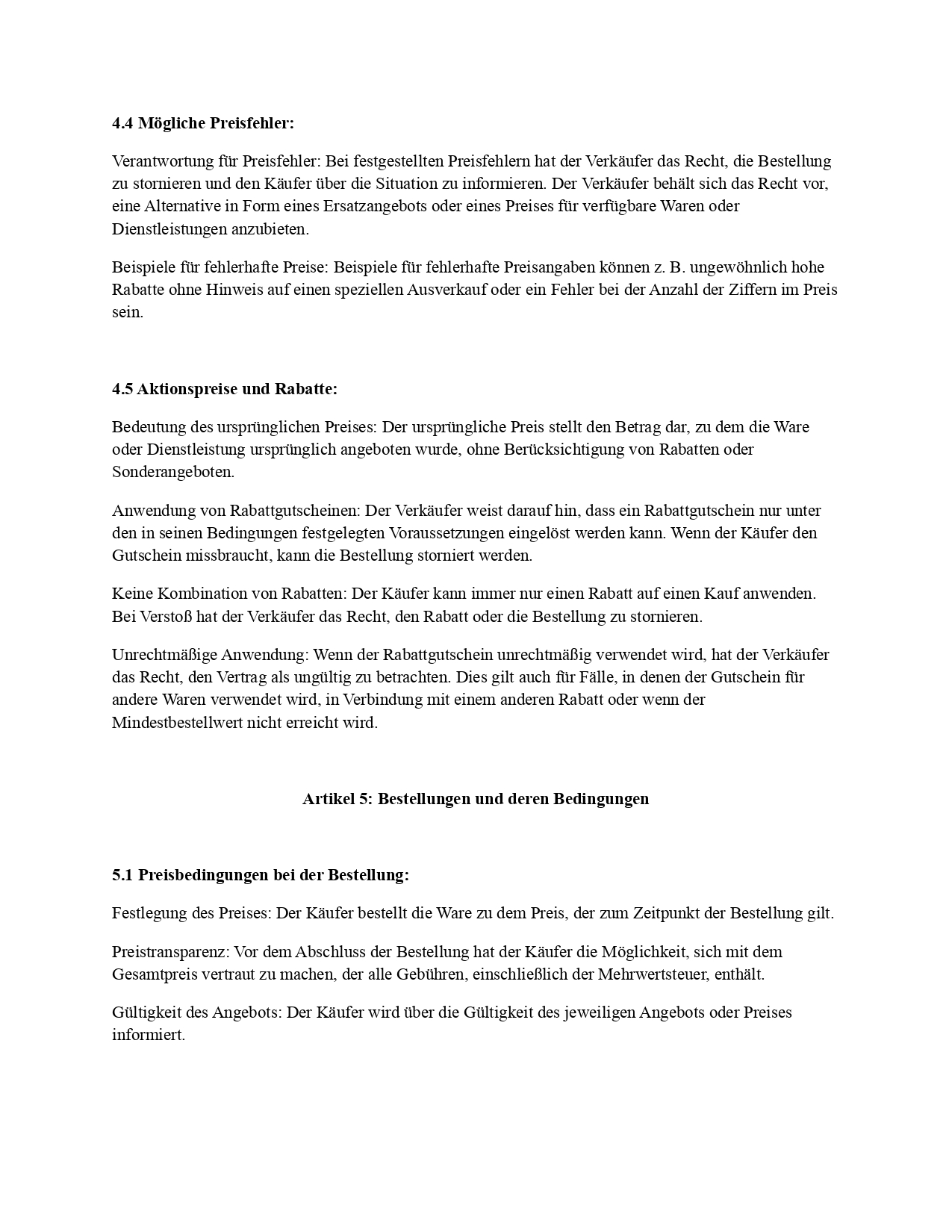 4.4 Mögliche Preisfehler:

Verantwortung für Preisfehler: Bei festgestellten Preisfehlern hat der Verkäufer das Recht, die Bestellung zu stornieren und den Käufer über die Situation zu informieren. Der Verkäufer behält sich das Recht vor, eine Alternative in Form eines Ersatzangebots oder eines Preises für verfügbare Waren oder Dienstleistungen anzubieten.

Beispiele für fehlerhafte Preise: Beispiele für fehlerhafte Preisangaben können z. B. ungewöhnlich hohe Rabatte ohne Hinweis auf einen speziellen Ausverkauf oder ein Fehler bei der Anzahl der Ziffern im Preis sein.

4.5 Aktionspreise und Rabatte:

Bedeutung des ursprünglichen Preises: Der ursprüngliche Preis stellt den Betrag dar, zu dem die Ware oder Dienstleistung ursprünglich angeboten wurde, ohne Berücksichtigung von Rabatten oder Sonderangeboten.

Anwendung von Rabattgutscheinen: Der Verkäufer weist darauf hin, dass ein Rabattgutschein nur unter den in seinen Bedingungen festgelegten Voraussetzungen eingelöst werden kann. Wenn der Käufer den Gutschein missbraucht, kann die Bestellung storniert werden.

Keine Kombination von Rabatten: Der Käufer kann immer nur einen Rabatt auf einen Kauf anwenden. Bei Verstoß hat der Verkäufer das Recht, den Rabatt oder die Bestellung zu stornieren.

Unrechtmäßige Anwendung: Wenn der Rabattgutschein unrechtmäßig verwendet wird, hat der Verkäufer das Recht, den Vertrag als ungültig zu betrachten. Dies gilt auch für Fälle, in denen der Gutschein für andere Waren verwendet wird, in Verbindung mit einem anderen Rabatt oder wenn der Mindestbestellwert nicht erreicht wird.

Artikel 5: Bestellungen und deren Bedingungen

5.1 Preisbedingungen bei der Bestellung:

Festlegung des Preises: Der Käufer bestellt die Ware zu dem Preis, der zum Zeitpunkt der Bestellung gilt.

Preistransparenz: Vor dem Abschluss der Bestellung hat der Käufer die Möglichkeit, sich mit dem Gesamtpreis vertraut zu machen, der alle Gebühren, einschließlich der Mehrwertsteuer, enthält.

Gültigkeit des Angebots: Der Käufer wird über die Gültigkeit des jeweiligen Angebots oder Preises informiert.